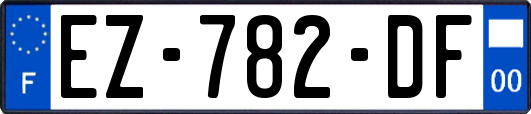 F
EZ-782-DF
00